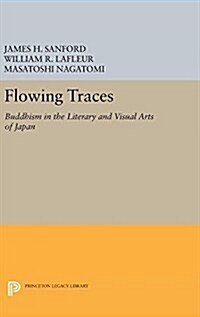 JAMES H. SANFORD
WILLIAM R. LAFLEUR
MASATOSHI NAGATOMI

Flowing Traces

Buddhism in the Literary and Visual Arts of Japan

PRINCETON LEGACY LIBRARY